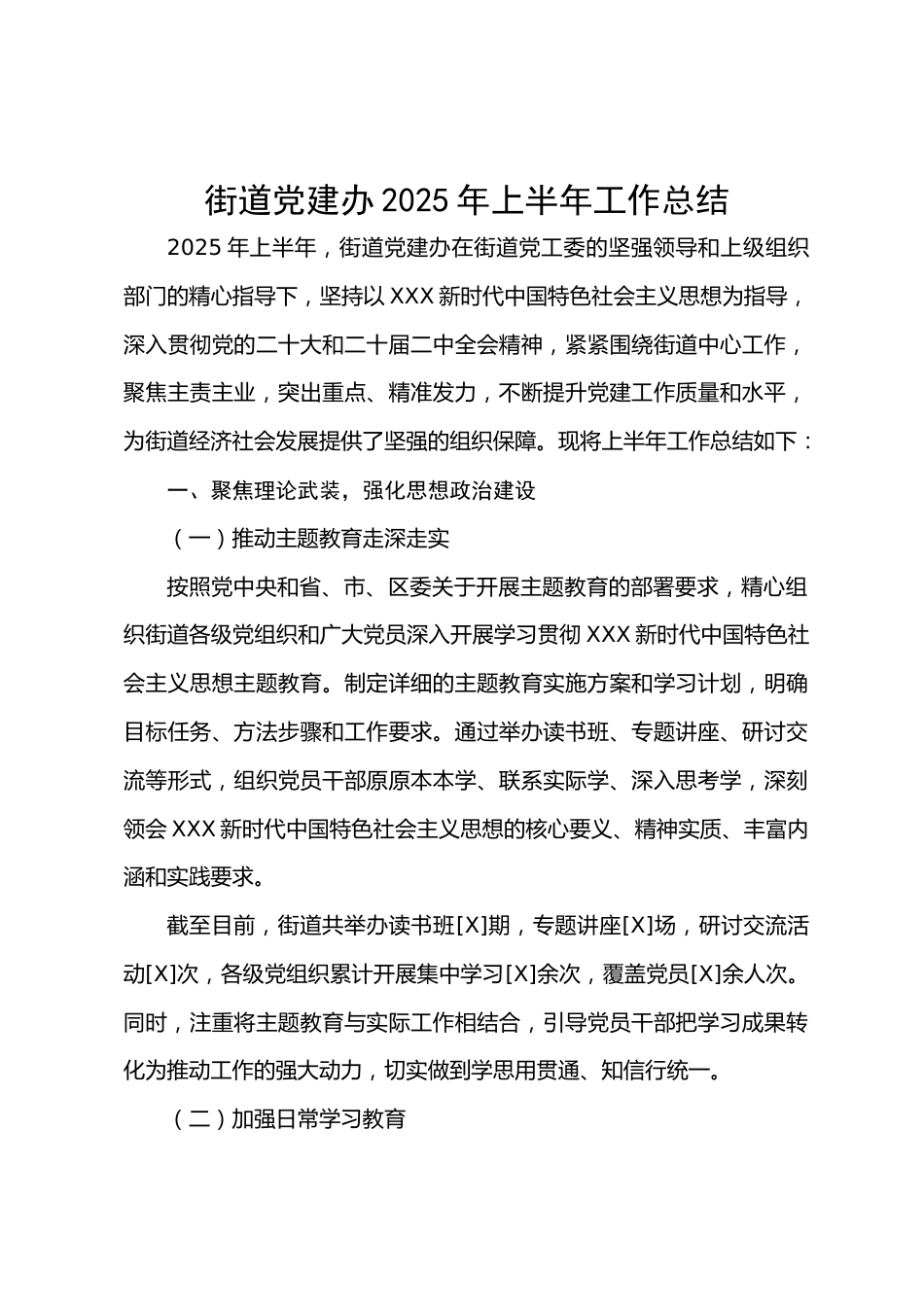 街道党建办 2025 年上半年工作总结

2025 年上半年，街道党建办在街道党工委的坚强领导和上级组织部门的精心指导下，坚持以 XXX 新时代中国特色社会主义思想为指导，深入贯彻党的二十大和二十届二中全会精神，紧紧围绕街道中心工作，聚焦主责主业，突出重点、精准发力，不断提升党建工作质量和水平，为街道经济社会发展提供了坚强的组织保障。现将上半年工作总结如下：

一、聚焦理论武装，强化思想政治建设

（一）推动主题教育走深走实

按照党中央和省、市、区委关于开展主题教育的部署要求，精心组织街道各级党组织和广大党员深入开展学习贯彻 XXX 新时代中国特色社会主义思想主题教育。制定详细的主题教育实施方案和学习计划，明确目标任务、方法步骤和工作要求。通过举办读书班、专题讲座、研讨交流等形式，组织党员干部原原本本学、联系实际学、深入思考学，深刻领会 XXX 新时代中国特色社会主义思想的核心要义、精神实质、丰富内涵和实践要求。

截至目前，街道共举办读书班[X]期，专题讲座[X]场，研讨交流活动[X]次，各级党组织累计开展集中学习[X]余次，覆盖党员[X]余人次。同时，注重将主题教育与实际工作相结合，引导党员干部把学习成果转化为推动工作的强大动力，切实做到学思用贯通、知信行统一。

（二）加强日常学习教育